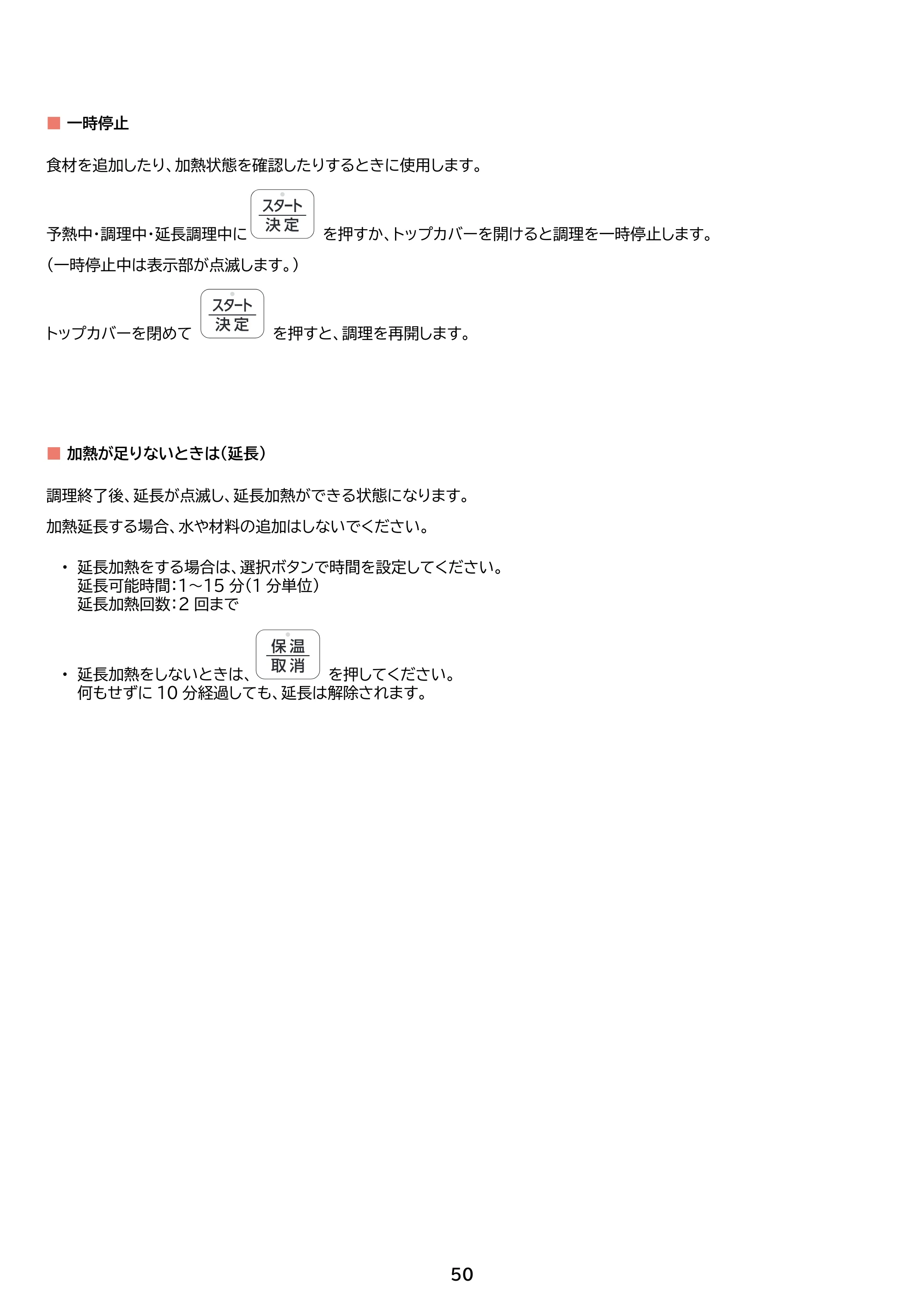 ■ 一時停止

食材を追加したり、加熱状態を確認したりするときに使用します。

予熱中・調理中・延長調理中に スタート 決定 を押すか、トップカバーを開けると調理を一時停止します。

（一時停止中は表示部が点滅します。）

トップカバーを閉めて スタート 決定 を押すと、調理を再開します。

■ 加熱が足りないときは（延長）

調理終了後、延長が点滅し、延長加熱ができる状態になります。

加熱延長する場合、水や材料の追加はしないでください。

• 延長加熱をする場合は、選択ボタンで時間を設定してください。
延長可能時間：1～15分（1分単位）
延長加熱回数：2回まで

• 延長加熱をしないときは、 保温 取消 を押してください。
何もせずに10分経過しても、延長は解除されます。

50